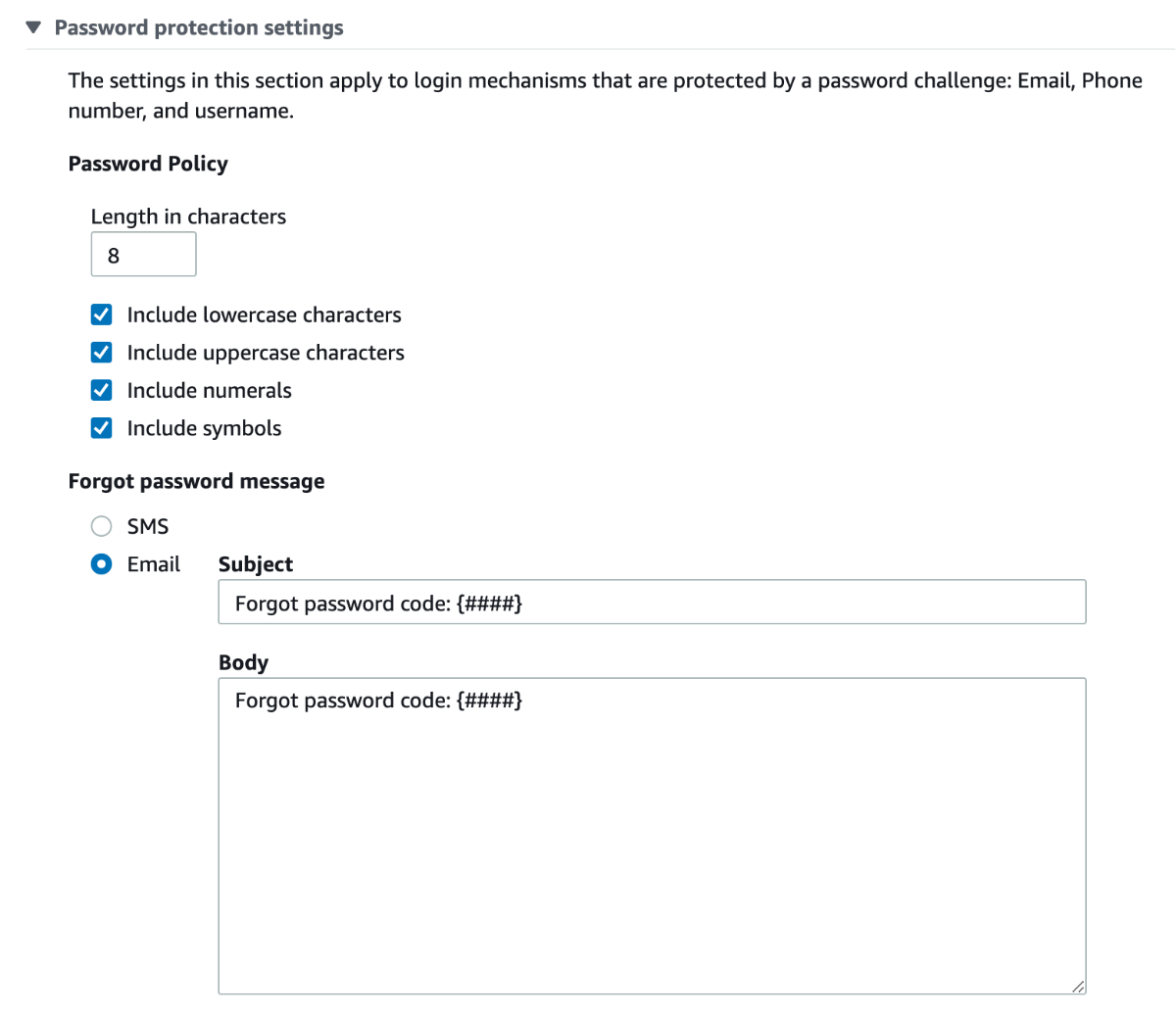 Password protection settings

The settings in this section apply to login mechanisms that are protected by a password challenge: Email, Phone number, and username.

Password Policy

Length in characters

8

Include lowercase characters

Include uppercase characters

Include numerals

Include symbols

Forgot password message

SMS

Email

Subject

Forgot password code: {####}

Body

Forgot password code: {####}